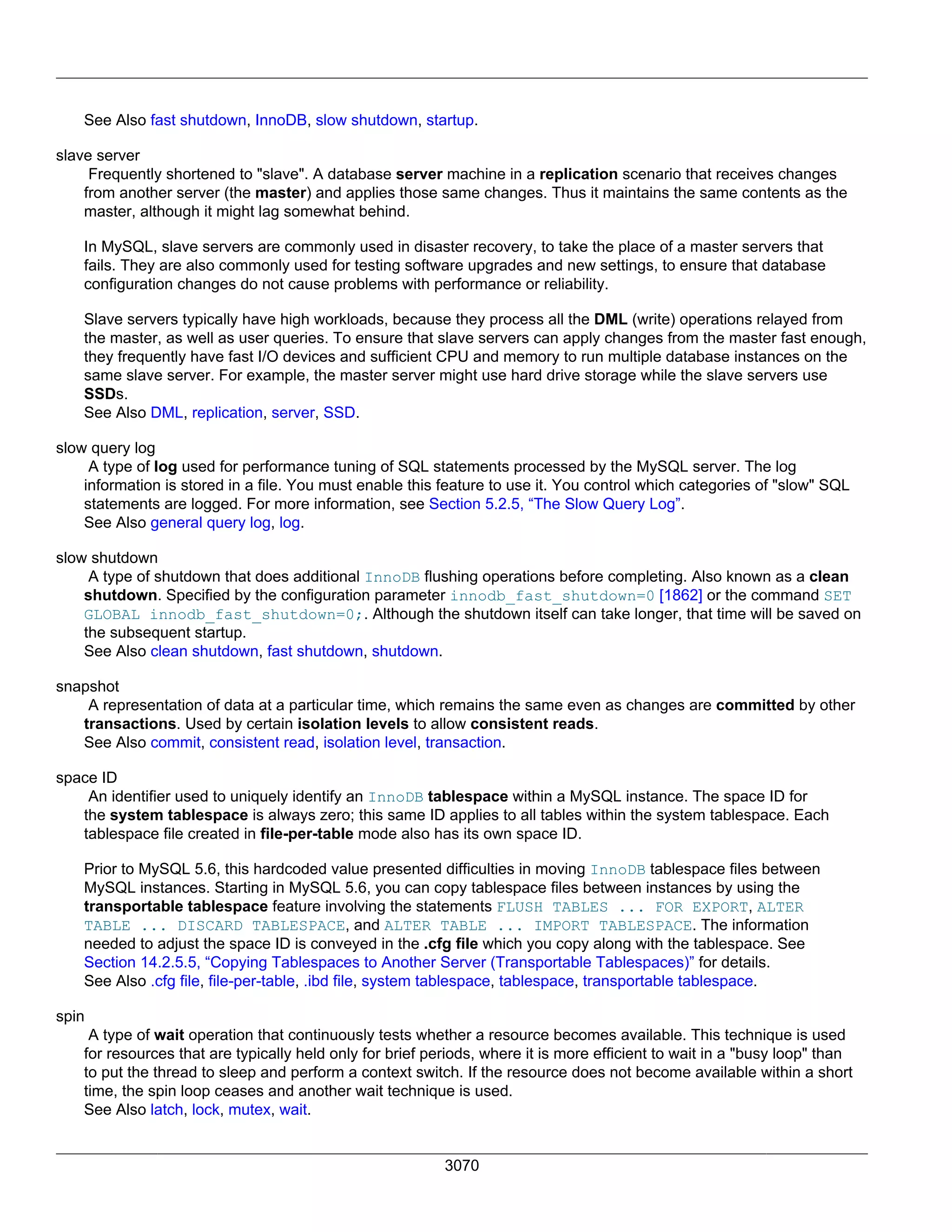 See Also fast shutdown, InnoDB, slow shutdown, startup.

slave server
Frequently shortened to "slave". A database server machine in a replication scenario that receives changes from another server (the master) and applies those same changes. Thus it maintains the same contents as the master, although it might lag somewhat behind.

In MySQL, slave servers are commonly used in disaster recovery, to take the place of a master servers that fails. They are also commonly used for testing software upgrades and new settings, to ensure that database configuration changes do not cause problems with performance or reliability.

Slave servers typically have high workloads, because they process all the DML (write) operations relayed from the master, as well as user queries. To ensure that slave servers can apply changes from the master fast enough, they frequently have fast I/O devices and sufficient CPU and memory to run multiple database instances on the same slave server. For example, the master server might use hard drive storage while the slave servers use SSDs.
See Also DML, replication, server, SSD.

slow query log
A type of log used for performance tuning of SQL statements processed by the MySQL server. The log information is stored in a file. You must enable this feature to use it. You control which categories of "slow" SQL statements are logged. For more information, see Section 5.2.5, “The Slow Query Log”.
See Also general query log, log.

slow shutdown
A type of shutdown that does additional InnoDB flushing operations before completing. Also known as a clean shutdown. Specified by the configuration parameter innodb_fast_shutdown=0 [1862] or the command SET GLOBAL innodb_fast_shutdown=0;. Although the shutdown itself can take longer, that time will be saved on the subsequent startup.
See Also clean shutdown, fast shutdown, shutdown.

snapshot
A representation of data at a particular time, which remains the same even as changes are committed by other transactions. Used by certain isolation levels to allow consistent reads.
See Also commit, consistent read, isolation level, transaction.

space ID
An identifier used to uniquely identify an InnoDB tablespace within a MySQL instance. The space ID for the system tablespace is always zero; this same ID applies to all tables within the system tablespace. Each tablespace file created in file-per-table mode also has its own space ID.

Prior to MySQL 5.6, this hardcoded value presented difficulties in moving InnoDB tablespace files between MySQL instances. Starting in MySQL 5.6, you can copy tablespace files between instances by using the transportable tablespace feature involving the statements FLUSH TABLES ... FOR EXPORT, ALTER TABLE ... DISCARD TABLESPACE, and ALTER TABLE ... IMPORT TABLESPACE. The information needed to adjust the space ID is conveyed in the .cfg file which you copy along with the tablespace. See Section 14.2.5.5, “Copying Tablespaces to Another Server (Transportable Tablespaces)” for details.
See Also .cfg file, file-per-table, .ibd file, system tablespace, tablespace, transportable tablespace.

spin
A type of wait operation that continuously tests whether a resource becomes available. This technique is used for resources that are typically held only for brief periods, where it is more efficient to wait in a "busy loop" than to put the thread to sleep and perform a context switch. If the resource does not become available within a short time, the spin loop ceases and another wait technique is used.
See Also latch, lock, mutex, wait.

3070